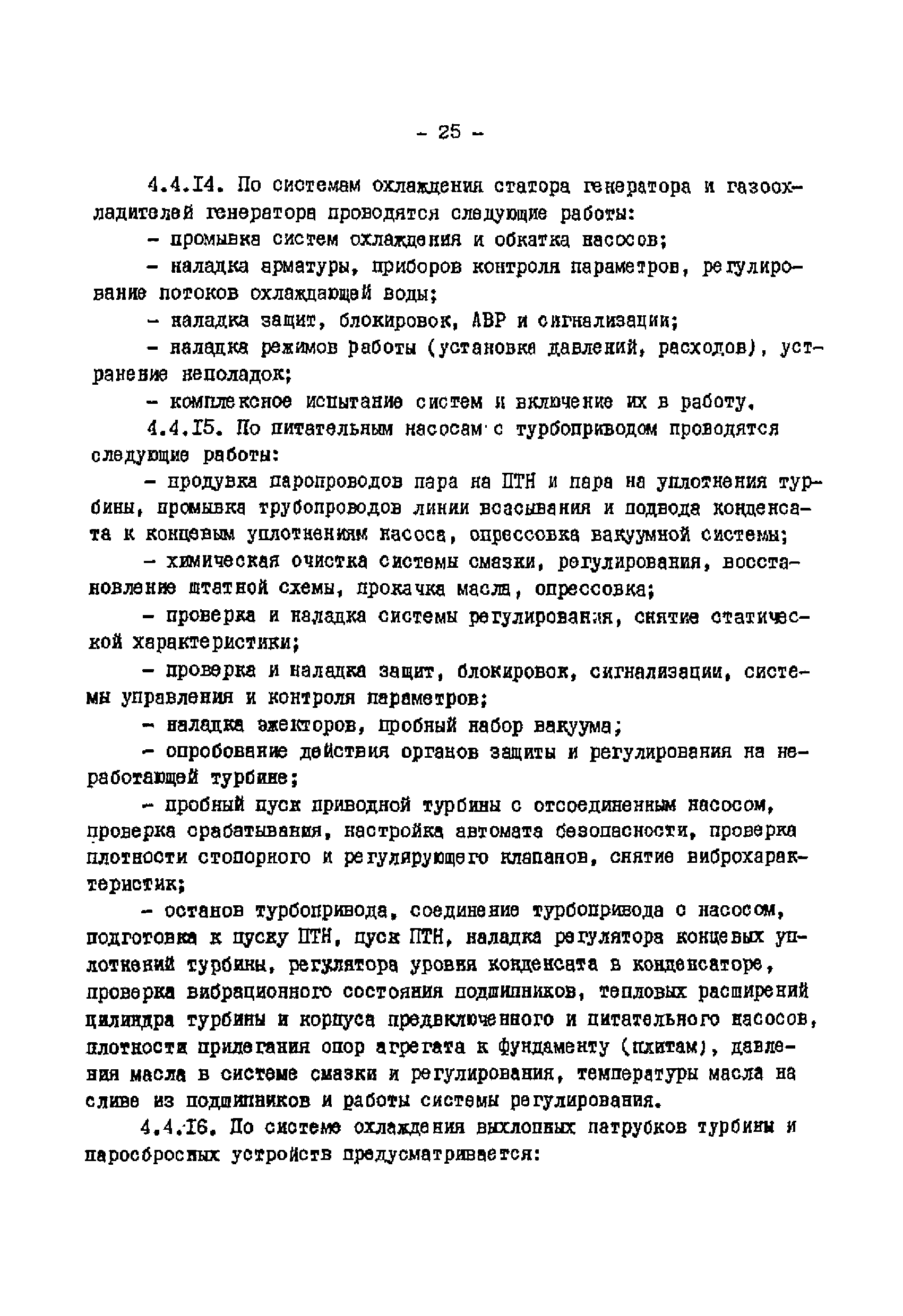 - 25 -

4.4.I4. По системам охлаждения статора генератора и газоохладителей генератора проводятся следующие работы:

- промывка систем охлаждения и обкатка насосов;

- наладка арматуры, приборов контроля параметров, регулирование потоков охлаждающей воды;

- наладка защит, блокировок, АВР и сигнализации;

- наладка режимов работы (установка давлений, расходов), устранение неполадок;

- комплексное испытание систем и включение их в работу.

4.4.I5. По питательным насосам с турбоприводом проводятся следующие работы:

- продувка паропроводов пара на ПТН и пара на уплотнения турбины, промывка трубопроводов линии всасывания и подвода конденсата к концевым уплотнениям насоса, опрессовка вакуумной системы;

- химическая очистка системы смазки, регулирования, восстановление штатной схемы, прокачка масла, опрессовка;

- проверка и наладка системы регулирования, снятие статической характеристики;

- проверка и наладка защит, блокировок, сигнализации, системы управления и контроля параметров;

- наладка эжекторов, пробный набор вакуума;

- опробование действия органов защиты и регулирования на неработающей турбине;

- пробный пуск приводной турбины с отсоединенным насосом, проверка срабатывания, настройка автомата безопасности, проверка плотности стопорного и регулирующего клапанов, снятие виброхарактеристик;

- останов турбопривода, соединение турбопривода с насосом, подготовка к пуску ПТН, пуск ПТН, наладка регулятора концевых уплотнений турбины, регулятора уровня конденсата в конденсаторе, проверка вибрационного состояния подшипников, тепловых расширений цилиндра турбины и корпуса предвключенного и питательного насосов, плотности прилегания опор агрегата к фундаменту (плитам), давления масла в системе смазки и регулирования, температуры масла на сливе из подшипников и работы системы регулирования.

4.4.I6. По системе охлаждения выхлопных патрубков турбины и паросбросных устройств предусматривается: